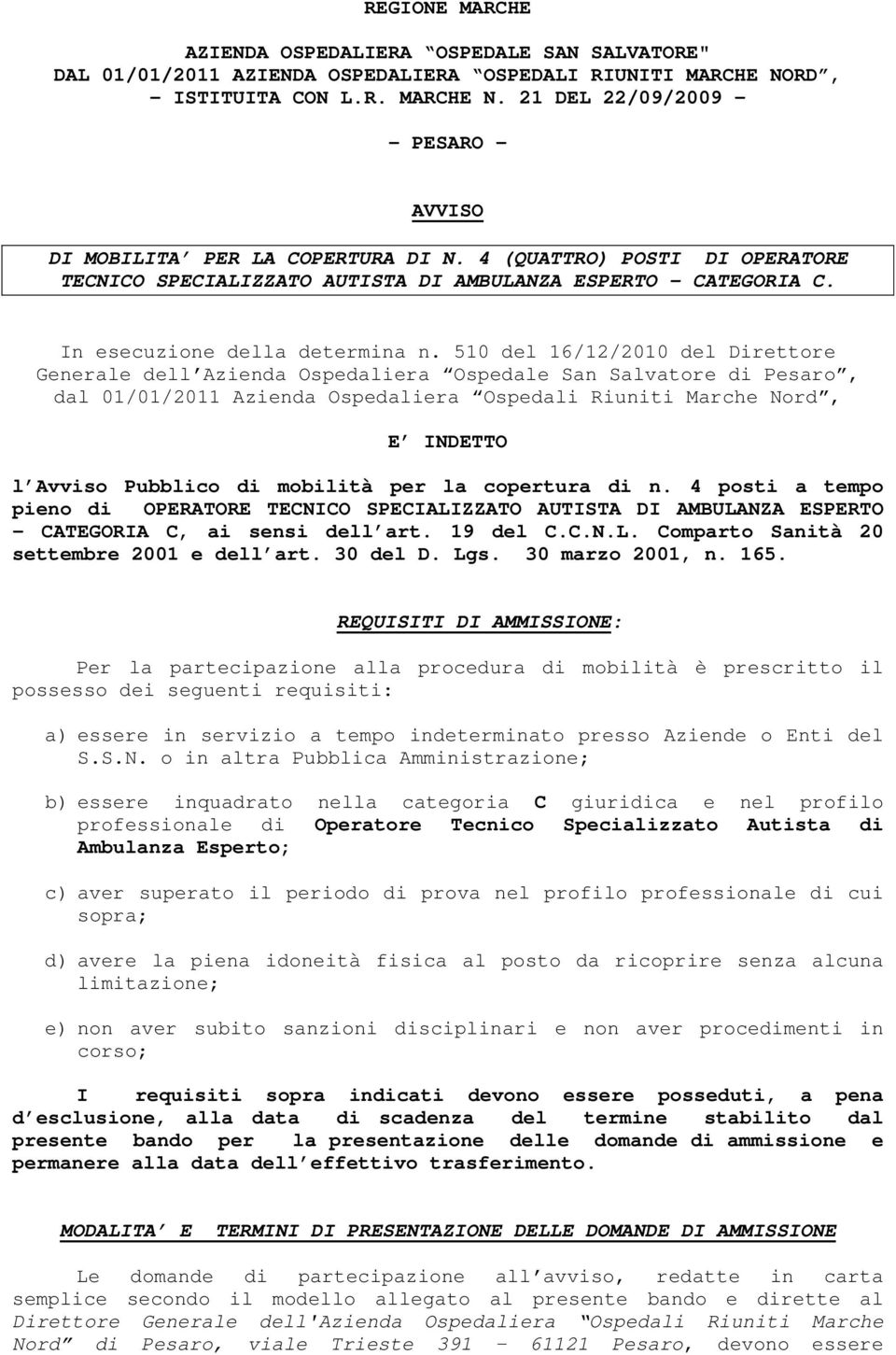 REGIONE MARCHE

AZIENDA OSPEDALIERA “OSPEDALE SAN SALVATORE" DAL 01/01/2011 AZIENDA OSPEDALIERA “OSPEDALI RIUNITI MARCHE NORD”, – ISTITUITA CON L.R. MARCHE N. 21 DEL 22/09/2009 –

– PESARO –

AVVISO

DI MOBILITA’ PER LA COPERTURA DI N. 4 (QUATTRO) POSTI DI OPERATORE TECNICO SPECIALIZZATO AUTISTA DI AMBULANZA ESPERTO – CATEGORIA C.

In esecuzione della determina n. 510 del 16/12/2010 del Direttore Generale dell’Azienda Ospedaliera “Ospedale San Salvatore di Pesaro”, dal 01/01/2011 Azienda Ospedaliera “Ospedali Riuniti Marche Nord”,

E’ INDETTO

l’Avviso Pubblico di mobilità per la copertura di n. 4 posti a tempo pieno di OPERATORE TECNICO SPECIALIZZATO AUTISTA DI AMBULANZA ESPERTO – CATEGORIA C, ai sensi dell’art. 19 del C.C.N.L. Comparto Sanità 20 settembre 2001 e dell’art. 30 del D. Lgs. 30 marzo 2001, n. 165.

REQUISITI DI AMMISSIONE:

Per la partecipazione alla procedura di mobilità è prescritto il possesso dei seguenti requisiti:

a) essere in servizio a tempo indeterminato presso Aziende o Enti del S.S.N. o in altra Pubblica Amministrazione;

b) essere inquadrato nella categoria C giuridica e nel profilo professionale di Operatore Tecnico Specializzato Autista di Ambulanza Esperto;

c) aver superato il periodo di prova nel profilo professionale di cui sopra;

d) avere la piena idoneità fisica al posto da ricoprire senza alcuna limitazione;

e) non aver subito sanzioni disciplinari e non aver procedimenti in corso;

I requisiti sopra indicati devono essere posseduti, a pena d’esclusione, alla data di scadenza del termine stabilito dal presente bando per la presentazione delle domande di ammissione e permanere alla data dell’effettivo trasferimento.

MODALITA’ E TERMINI DI PRESENTAZIONE DELLE DOMANDE DI AMMISSIONE

Le domande di partecipazione all’avviso, redatte in carta semplice secondo il modello allegato al presente bando e dirette al Direttore Generale dell'Azienda Ospedaliera “Ospedali Riuniti Marche Nord” di Pesaro, viale Trieste 391 – 61121 Pesaro, devono essere